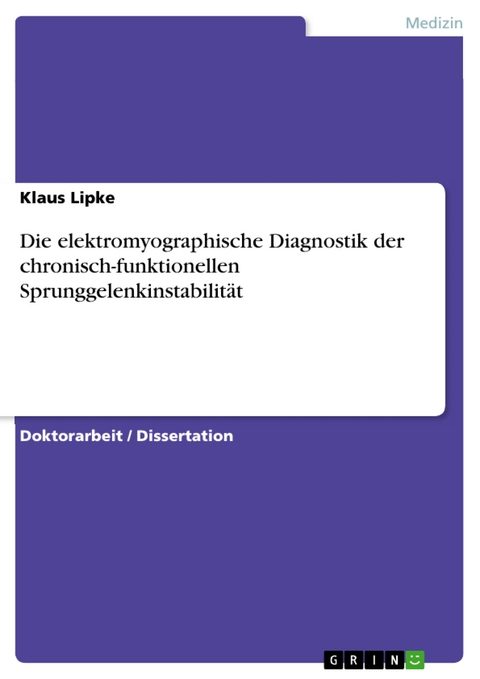 Medizin

Klaus Lipke

Die elektromyographische Diagnostik der chronisch-funktionellen Sprunggelenkinstabilität

Doktorarbeit / Dissertation

GRIN